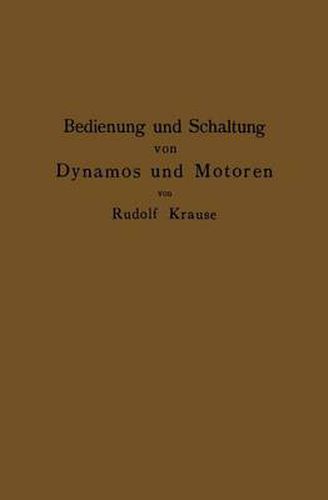 Bedienung und Schaltung
von
Dynamos und Motoren
von
Rudolf Krause